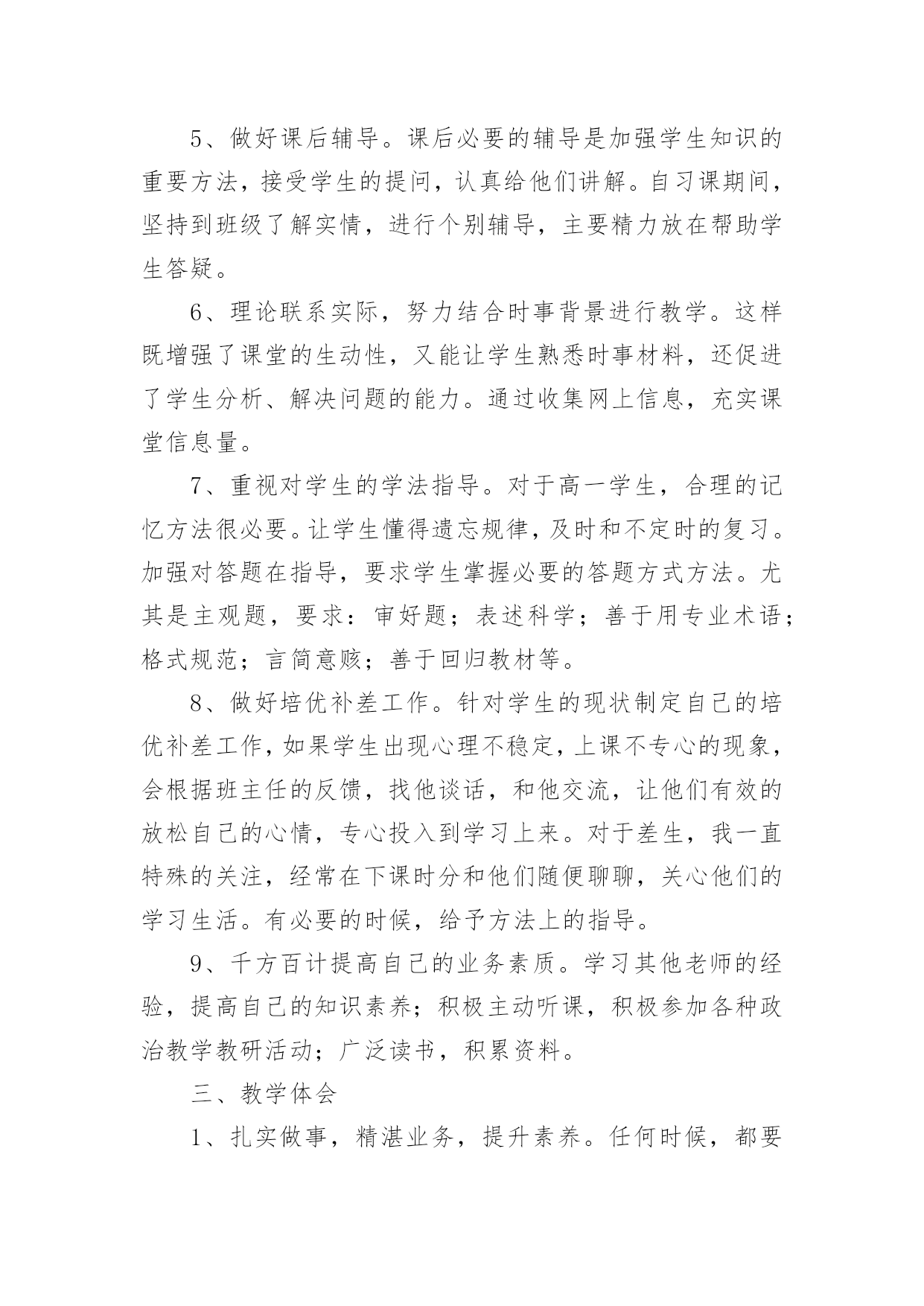 5、做好课后辅导。课后必要的辅导是加强学生知识的重要方法，接受学生的提问，认真给他们讲解。自习课期间，坚持到班级了解实情，进行个别辅导，主要精力放在帮助学生答疑。

6、理论联系实际，努力结合时事背景进行教学。这样既增强了课堂的生动性，又能让学生熟悉时事材料，还促进了学生分析、解决问题的能力。通过收集网上信息，充实课堂信息量。

7、重视对学生的学法指导。对于高一学生，合理的记忆方法很必要。让学生懂得遗忘规律，及时和不定时的复习。加强对答题在指导，要求学生掌握必要的答题方式方法。尤其是主观题，要求：审好题；表述科学；善于用专业术语；格式规范；言简意赅；善于回归教材等。

8、做好培优补差工作。针对学生的现状制定自己的培优补差工作，如果学生出现心理不稳定，上课不专心的现象，会根据班主任的反馈，找他谈话，和他交流，让他们有效的放松自己的心情，专心投入到学习上来。对于差生，我一直特殊的关注，经常在下课时分和他们随便聊聊，关心他们的学习生活。有必要的时候，给予方法上的指导。

9、千方百计提高自己的业务素质。学习其他老师的经验，提高自己的知识素养；积极主动听课，积极参加各种政治教学教研活动；广泛读书，积累资料。

三、教学体会

1、扎实做事，精湛业务，提升素养。任何时候，都要